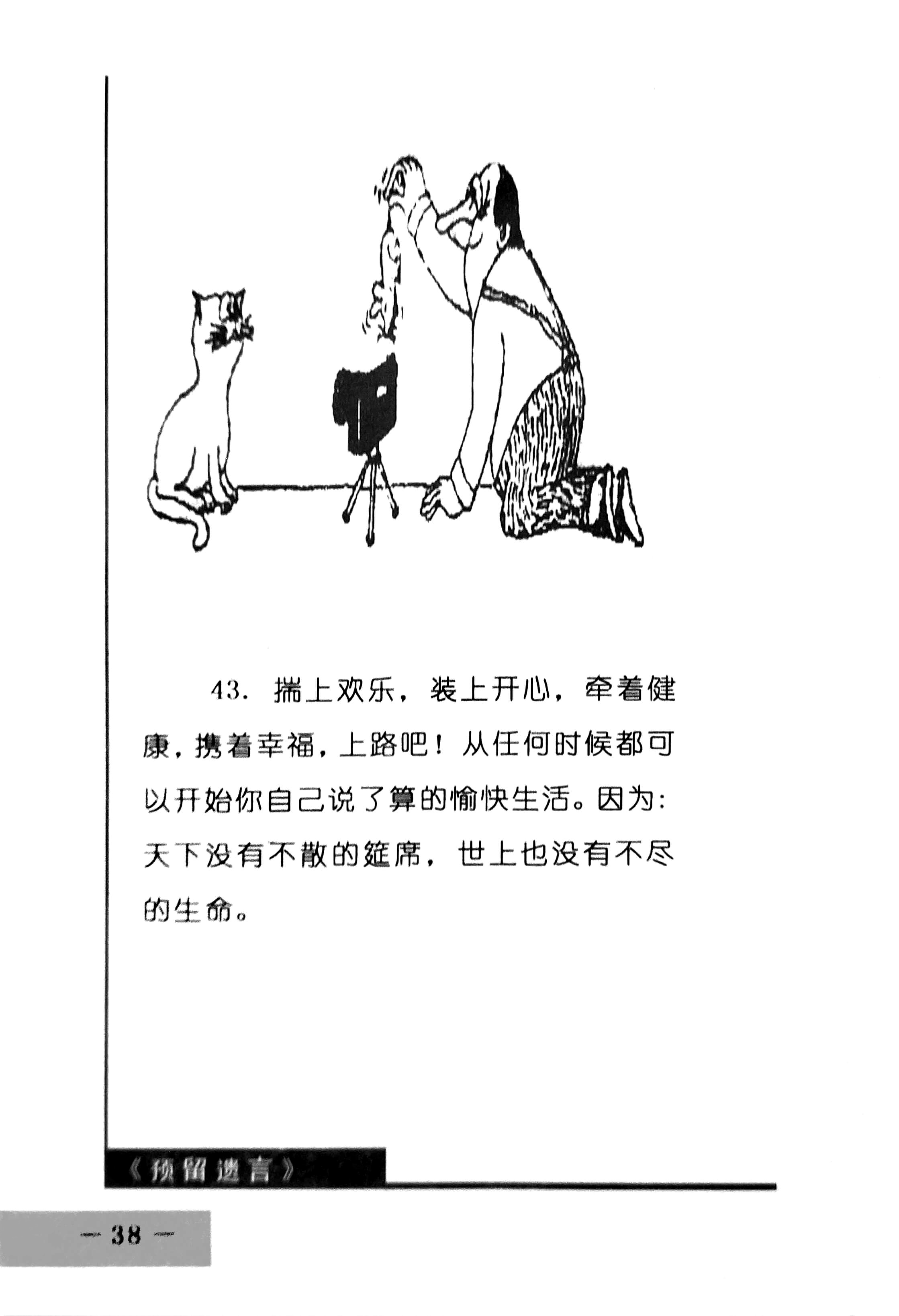 43. 揣上欢乐，装上开心，牵着健康，携着幸福，上路吧！从任何时候都可以开始你自己说了算的愉快生活。因为：天下没有不散的筵席，世上也没有不尽的生命。

《预留遗言》

— 38 —